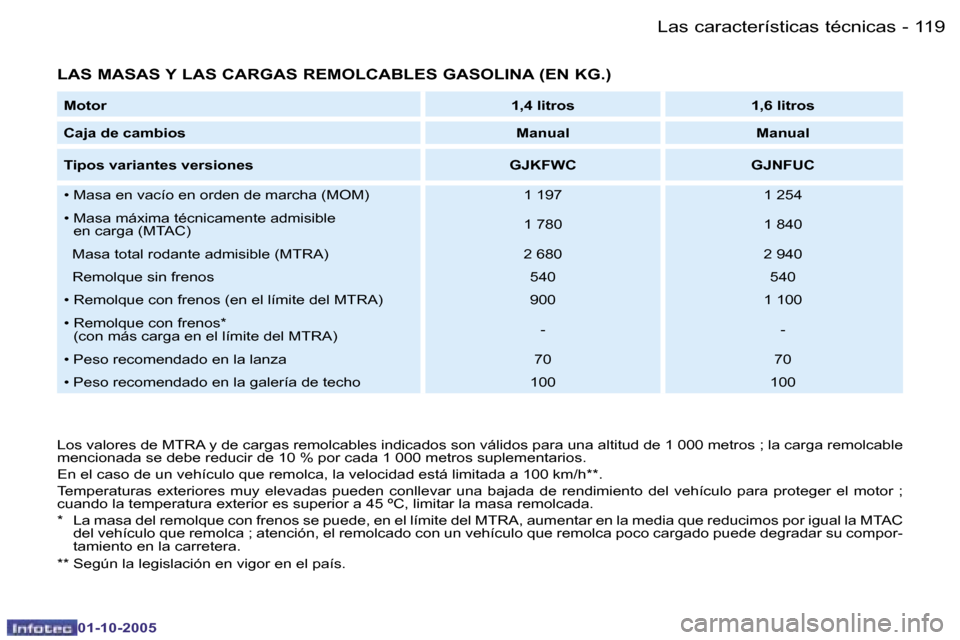 Las características técnicas - 119

LAS MASAS Y LAS CARGAS REMOLCABLES GASOLINA (EN KG.)

| Motor | 1,4 litros | 1,6 litros |
|---|---|---|
| Caja de cambios | Manual | Manual |
| Tipos variantes versiones | GJKFWC | GJNFUC |
| • Masa en vacío en orden de marcha (MOM) | 1 197 | 1 254 |
| • Masa máxima técnicamente admisible en carga (MTAC) | 1 780 | 1 840 |
| Masa total rodante admisible (MTRA) | 2 680 | 2 940 |
| Remolque sin frenos | 540 | 540 |
| • Remolque con frenos (en el límite del MTRA) | 900 | 1 100 |
| • Remolque con frenos* (con más carga en el límite del MTRA) | - | - |
| • Peso recomendado en la lanza | 70 | 70 |
| • Peso recomendado en la galería de techo | 100 | 100 |

Los valores de MTRA y de cargas remolcables indicados son válidos para una altitud de 1 000 metros ; la carga remolcable mencionada se debe reducir de 10 % por cada 1 000 metros suplementarios.

En el caso de un vehículo que remolca, la velocidad está limitada a 100 km/h**.

Temperaturas exteriores muy elevadas pueden conllevar una bajada de rendimiento del vehículo para proteger el motor ; cuando la temperatura exterior es superior a 45 ºC, limitar la masa remolcada.

* La masa del remolque con frenos se puede, en el límite del MTRA, aumentar en la media que reducimos por igual la MTAC del vehículo que remolca ; atención, el remolcado con un vehículo que remolca poco cargado puede degradar su comportamiento en la carretera.

** Según la legislación en vigor en el país.

Infotec 01-10-2005

carmanualsonline.info